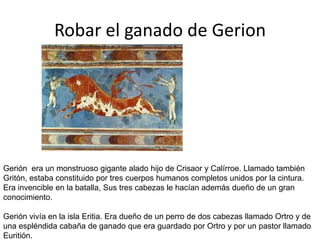 Robar el ganado de Gerion

Gerión era un monstruoso gigante alado hijo de Crisaor y Calírroe. Llamado también Gritón, estaba constituido por tres cuerpos humanos completos unidos por la cintura. Era invencible en la batalla, Sus tres cabezas le hacían además dueño de un gran conocimiento.

Gerión vivía en la isla Eritia. Era dueño de un perro de dos cabezas llamado Ortro y de una espléndida cabaña de ganado que era guardado por Ortro y por un pastor llamado Euritión.